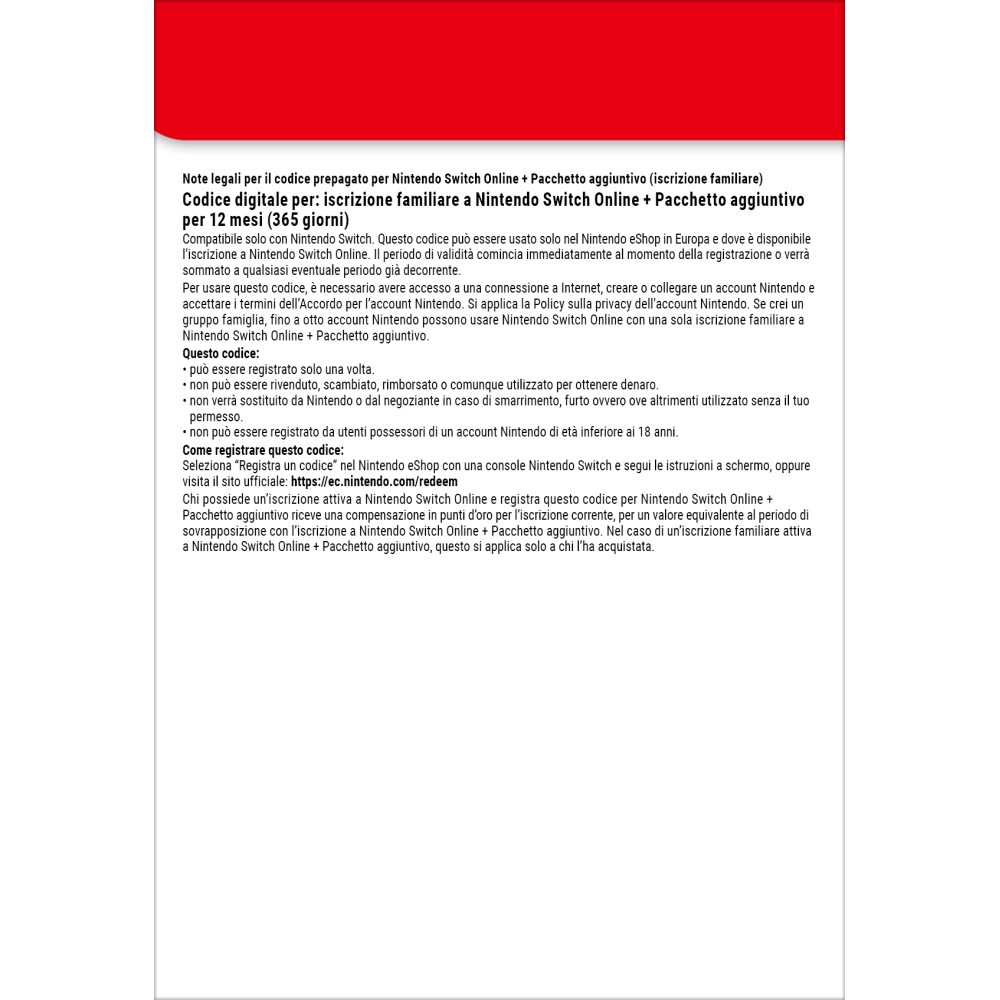 Note legali per il codice prepagato per Nintendo Switch Online + Pacchetto aggiuntivo (iscrizione familiare)

Codice digitale per: iscrizione familiare a Nintendo Switch Online + Pacchetto aggiuntivo per 12 mesi (365 giorni)

Compatibile solo con Nintendo Switch. Questo codice può essere usato solo nel Nintendo eShop in Europa e dove è disponibile l'iscrizione a Nintendo Switch Online. Il periodo di validità comincia immediatamente al momento della registrazione o verrà sommato a qualsiasi eventuale periodo già decorrente.

Per usare questo codice, è necessario avere accesso a una connessione a Internet, creare o collegare un account Nintendo e accettare i termini dell'Accordo per l'account Nintendo. Si applica la Policy sulla privacy dell'account Nintendo. Se crei un gruppo famiglia, fino a otto account Nintendo possono usare Nintendo Switch Online con una sola iscrizione familiare a Nintendo Switch Online + Pacchetto aggiuntivo.

Questo codice:
• può essere registrato solo una volta.
• non può essere rivenduto, scambiato, rimborsato o comunque utilizzato per ottenere denaro.
• non verrà sostituito da Nintendo o dal negoziante in caso di smarrimento, furto ovvero ove altrimenti utilizzato senza il tuo permesso.
• non può essere registrato da utenti possessori di un account Nintendo di età inferiore ai 18 anni.

Come registrare questo codice:
Seleziona "Registra un codice" nel Nintendo eShop con una console Nintendo Switch e segui le istruzioni a schermo, oppure visita il sito ufficiale: https://ec.nintendo.com/redeem

Chi possiede un'iscrizione attiva a Nintendo Switch Online e registra questo codice per Nintendo Switch Online + Pacchetto aggiuntivo riceve una compensazione in punti d'oro per l'iscrizione corrente, per un valore equivalente al periodo di sovrapposizione con l'iscrizione a Nintendo Switch Online + Pacchetto aggiuntivo. Nel caso di un'iscrizione familiare attiva a Nintendo Switch Online + Pacchetto aggiuntivo, questo si applica solo a chi l'ha acquistata.